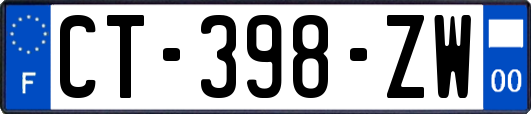 F
CT-398-ZW
00